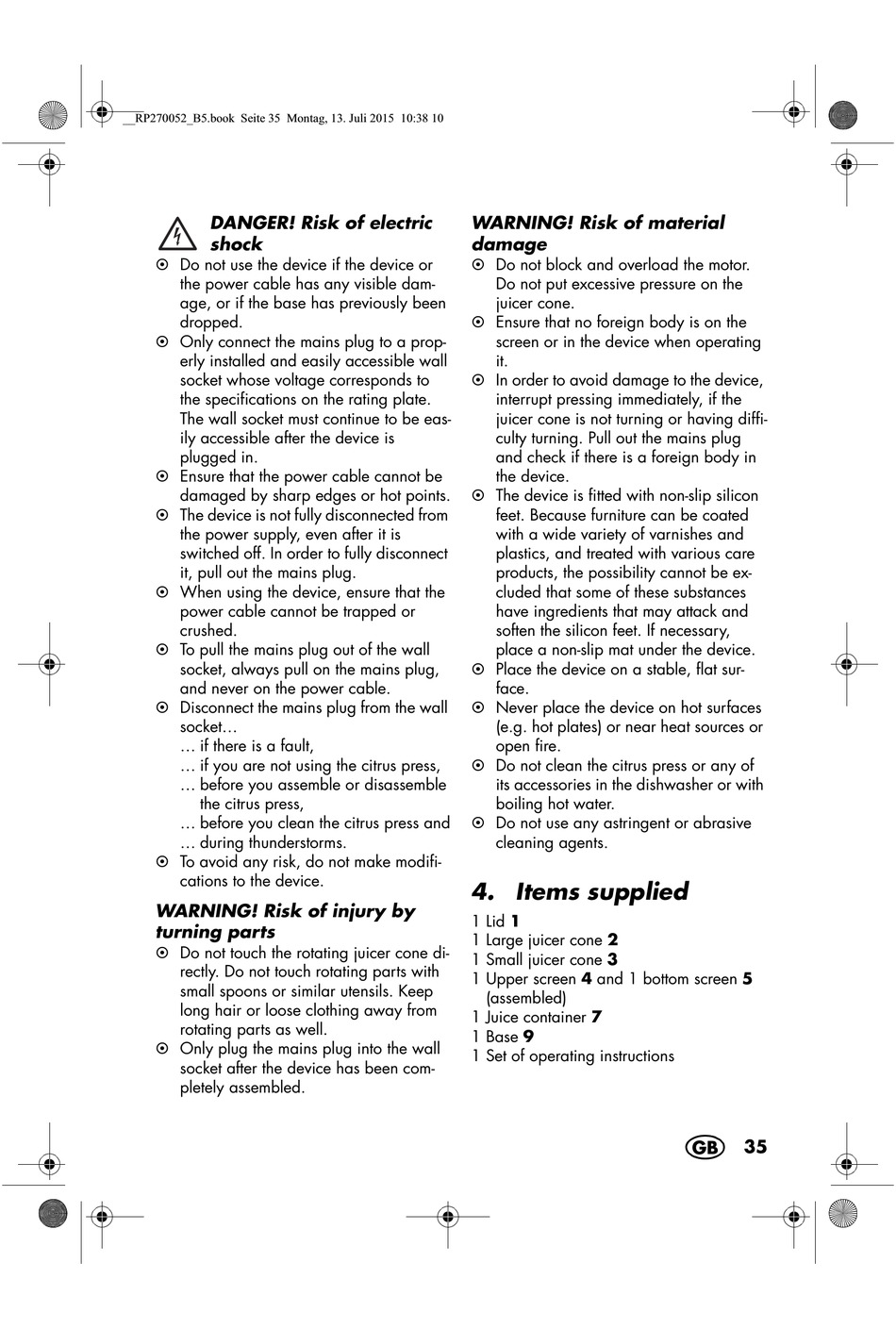 __RP270052_B5.book Seite 35 Montag, 13. Juli 2015 10:38 10

DANGER! Risk of electric shock

⊙ Do not use the device if the device or the power cable has any visible damage, or if the base has previously been dropped.
⊙ Only connect the mains plug to a properly installed and easily accessible wall socket whose voltage corresponds to the specifications on the rating plate. The wall socket must continue to be easily accessible after the device is plugged in.
⊙ Ensure that the power cable cannot be damaged by sharp edges or hot points.
⊙ The device is not fully disconnected from the power supply, even after it is switched off. In order to fully disconnect it, pull out the mains plug.
⊙ When using the device, ensure that the power cable cannot be trapped or crushed.
⊙ To pull the mains plug out of the wall socket, always pull on the mains plug, and never on the power cable.
⊙ Disconnect the mains plug from the wall socket…
… if there is a fault,
… if you are not using the citrus press,
… before you assemble or disassemble the citrus press,
… before you clean the citrus press and
… during thunderstorms.
⊙ To avoid any risk, do not make modifications to the device.

WARNING! Risk of injury by turning parts

⊙ Do not touch the rotating juicer cone directly. Do not touch rotating parts with small spoons or similar utensils. Keep long hair or loose clothing away from rotating parts as well.
⊙ Only plug the mains plug into the wall socket after the device has been completely assembled.

WARNING! Risk of material damage

⊙ Do not block and overload the motor. Do not put excessive pressure on the juicer cone.
⊙ Ensure that no foreign body is on the screen or in the device when operating it.
⊙ In order to avoid damage to the device, interrupt pressing immediately, if the juicer cone is not turning or having difficulty turning. Pull out the mains plug and check if there is a foreign body in the device.
⊙ The device is fitted with non-slip silicon feet. Because furniture can be coated with a wide variety of varnishes and plastics, and treated with various care products, the possibility cannot be excluded that some of these substances have ingredients that may attack and soften the silicon feet. If necessary, place a non-slip mat under the device.
⊙ Place the device on a stable, flat surface.
⊙ Never place the device on hot surfaces (e.g. hot plates) or near heat sources or open fire.
⊙ Do not clean the citrus press or any of its accessories in the dishwasher or with boiling hot water.
⊙ Do not use any astringent or abrasive cleaning agents.

4. Items supplied

1 Lid **1**
1 Large juicer cone **2**
1 Small juicer cone **3**
1 Upper screen **4** and 1 bottom screen **5** (assembled)
1 Juice container **7**
1 Base **9**
1 Set of operating instructions

GB 35